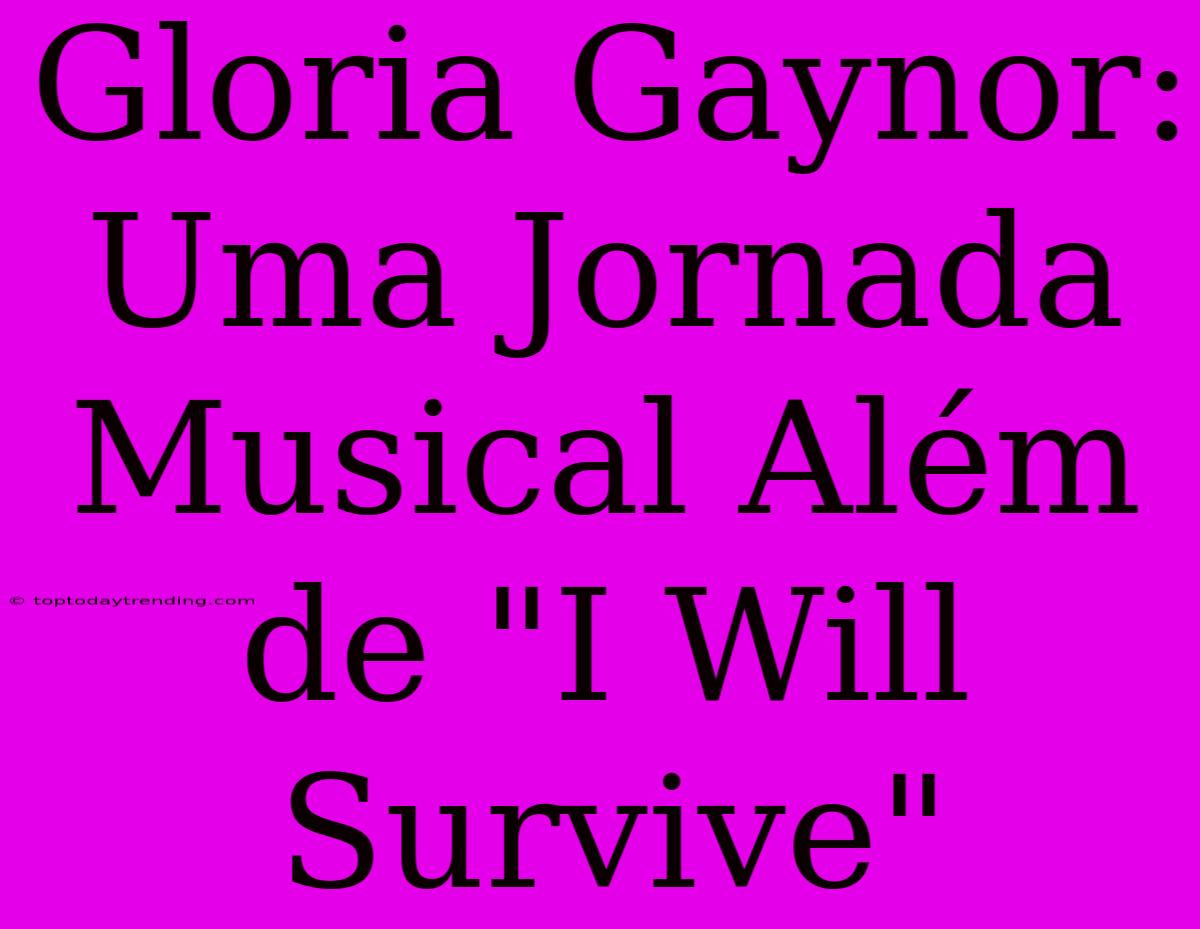 Gloria Gaynor: Uma Jornada Musical Além de "I Will Survive"

© toptodaytrending.com